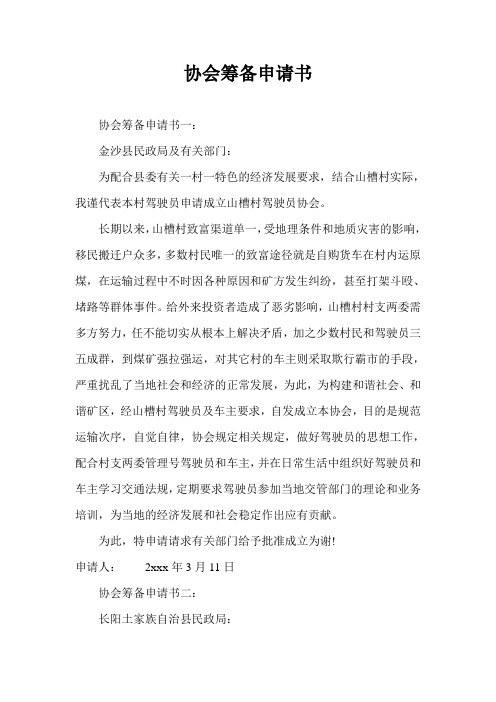 协会筹备申请书

协会筹备申请书一：

金沙县民政局及有关部门：

为配合县委有关一村一特色的经济发展要求，结合山槽村实际，我谨代表本村驾驶员申请成立山槽村驾驶员协会。

长期以来，山槽村致富渠道单一，受地理条件和地质灾害的影响，移民搬迁户众多，多数村民唯一的致富途径就是自购货车在村内运原煤，在运输过程中不时因各种原因和矿方发生纠纷，甚至打架斗殴、堵路等群体事件。给外来投资者造成了恶劣影响，山槽村村支两委需多方努力，任不能切实从根本上解决矛盾，加之少数村民和驾驶员三五成群，到煤矿强拉强运，对其它村的车主则采取欺行霸市的手段，严重扰乱了当地社会和经济的正常发展，为此，为构建和谐社会、和谐矿区，经山槽村驾驶员及车主要求，自发成立本协会，目的是规范运输次序，自觉自律，协会规定相关规定，做好驾驶员的思想工作，配合村支两委管理号驾驶员和车主，并在日常生活中组织好驾驶员和车主学习交通法规，定期要求驾驶员参加当地交管部门的理论和业务培训，为当地的经济发展和社会稳定作出应有贡献。

为此，特申请请求有关部门给予批准成立为谢!

申请人：　　2xxx 年 3 月 11 日

协会筹备申请书二：

长阳土家族自治县民政局：